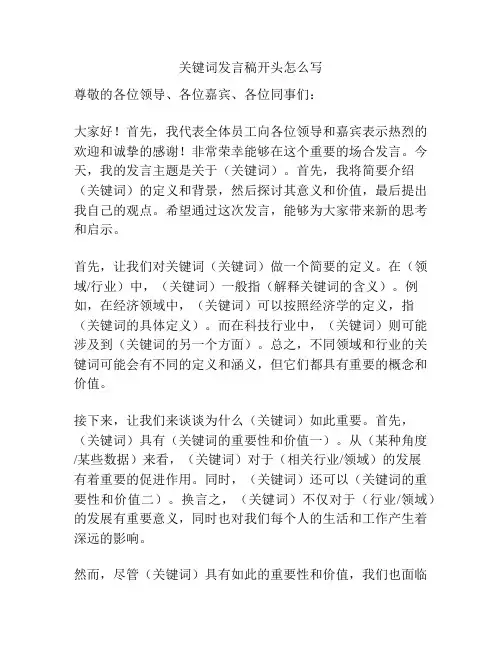 关键词发言稿开头怎么写

尊敬的各位领导、各位嘉宾、各位同事们：

大家好！首先，我代表全体员工向各位领导和嘉宾表示热烈的欢迎和诚挚的感谢！非常荣幸能够在这个重要的场合发言。今天，我的发言主题是关于（关键词）。首先，我将简要介绍（关键词）的定义和背景，然后探讨其意义和价值，最后提出我自己的观点。希望通过这次发言，能够为大家带来新的思考和启示。

首先，让我们对关键词（关键词）做一个简要的定义。在（领域/行业）中，（关键词）一般指（解释关键词的含义）。例如，在经济领域中，（关键词）可以按照经济学的定义，指（关键词的具体定义）。而在科技行业中，（关键词）则可能涉及到（关键词的另一个方面）。总之，不同领域和行业的关键词可能会有不同的定义和涵义，但它们都具有重要的概念和价值。

接下来，让我们来谈谈为什么（关键词）如此重要。首先，（关键词）具有（关键词的重要性和价值一）。从（某种角度/某些数据）来看，（关键词）对于（相关行业/领域）的发展有着重要的促进作用。同时，（关键词）还可以（关键词的重要性和价值二）。换言之，（关键词）不仅对于（行业/领域）的发展有重要意义，同时也对我们每个人的生活和工作产生着深远的影响。

然而，尽管（关键词）具有如此的重要性和价值，我们也面临